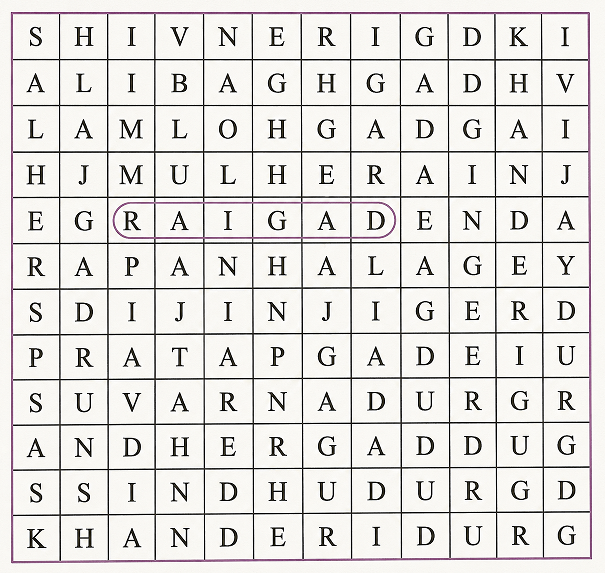 | S | H | I | V | N | E | R | I | G | D | K | I |
|---|---|---|---|---|---|---|---|---|---|---|---|
| A | L | I | B | A | G | H | G | A | D | H | V |
| L | A | M | L | O | H | G | A | D | G | A | I |
| H | J | M | U | L | H | E | R | A | I | N | J |
| E | G | R | A | I | G | A | D | E | N | D | A |
| R | A | P | A | N | H | A | L | A | G | E | Y |
| S | D | I | J | I | N | J | I | G | E | R | D |
| P | R | A | T | A | P | G | A | D | E | I | U |
| S | U | V | A | R | N | A | D | U | R | G | R |
| A | N | D | H | E | R | G | A | D | D | U | G |
| S | S | I | N | D | H | U | D | U | R | G | D |
| K | H | A | N | D | E | R | I | D | U | R | G |